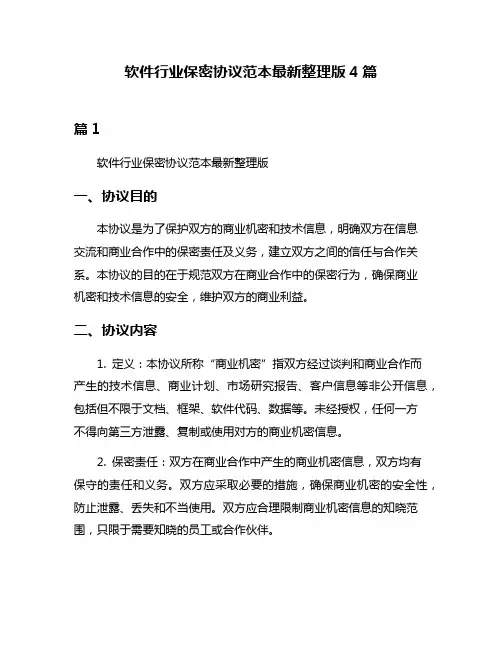 软件行业保密协议范本最新整理版 4 篇

篇 1

软件行业保密协议范本最新整理版

一、协议目的

本协议是为了保护双方的商业机密和技术信息，明确双方在信息交流和商业合作中的保密责任及义务，建立双方之间的信任与合作关系。本协议的目的在于规范双方在商业合作中的保密行为，确保商业机密和技术信息的安全，维护双方的商业利益。

二、协议内容

1. 定义：本协议所称“商业机密”指双方经过谈判和商业合作而产生的技术信息、商业计划、市场研究报告、客户信息等非公开信息，包括但不限于文档、框架、软件代码、数据等。未经授权，任何一方不得向第三方泄露、复制或使用对方的商业机密信息。

2. 保密责任：双方在商业合作中产生的商业机密信息，双方均有保守的责任和义务。双方应采取必要的措施，确保商业机密的安全性，防止泄露、丢失和不当使用。双方应合理限制商业机密信息的知晓范围，只限于需要知晓的员工或合作伙伴。